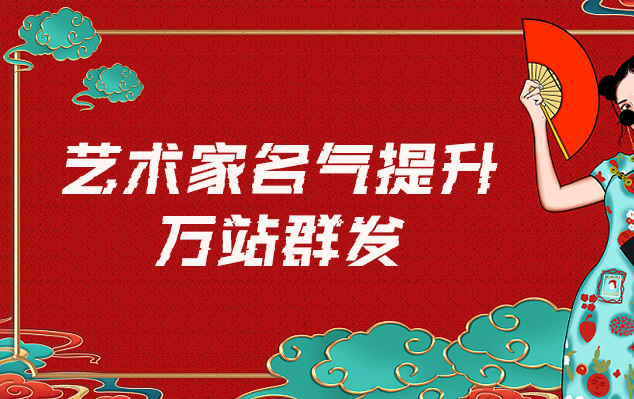 艺术家名气提升
万站群发